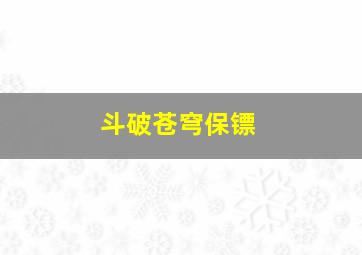 斗破苍穹保镖